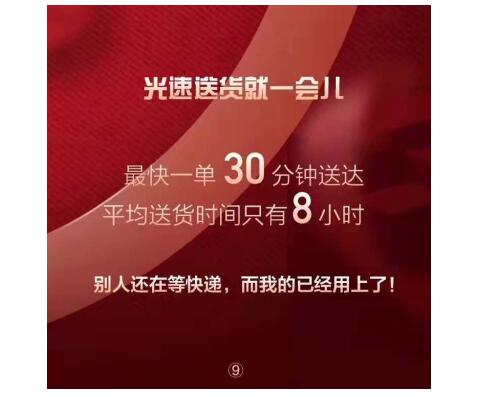 光速送货就一会儿

最快一单 30 分钟送达
平均送货时间只有 8 小时

别人还在等快递，而我的已经用上了！

⑨